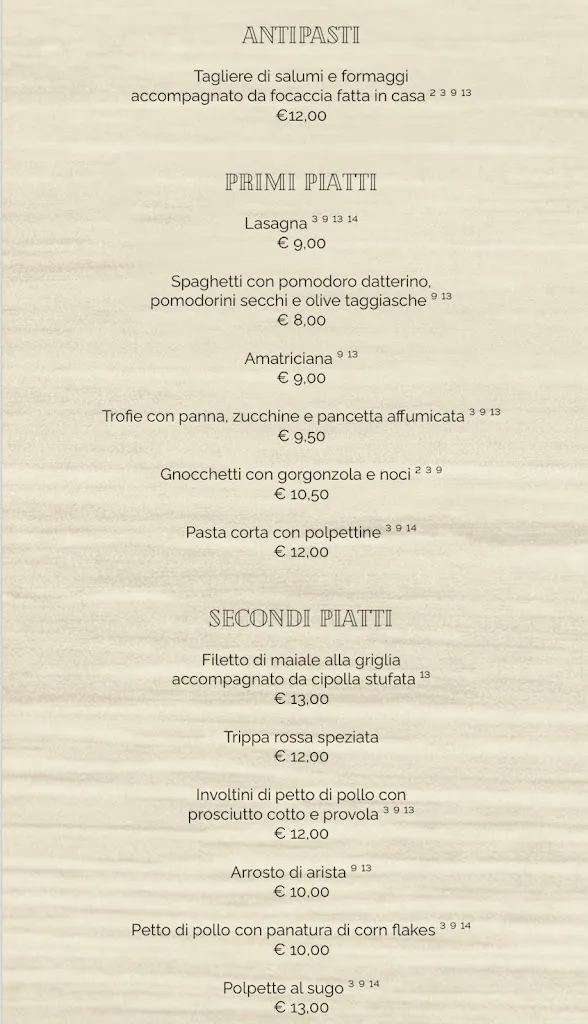 ANTIPASTI

Tagliere di salumi e formaggi accompagnato da focaccia fatta in casa $^{2\ 3\ 9\ 13}$
€12,00

PRIMI PIATTI

Lasagna $^{3\ 9\ 13\ 14}$
€ 9,00

Spaghetti con pomodoro datterino, pomodorini secchi e olive taggiasche $^{9\ 13}$
€ 8,00

Amatriciana $^{9\ 13}$
€ 9,00

Trofie con panna, zucchine e pancetta affumicata $^{3\ 9\ 13}$
€ 9,50

Gnocchetti con gorgonzola e noci $^{2\ 3\ 9}$
€ 10,50

Pasta corta con polpettine $^{3\ 9\ 14}$
€ 12,00

SECONDI PIATTI

Filetto di maiale alla griglia accompagnato da cipolla stufata $^{13}$
€ 13,00

Trippa rossa speziata
€ 12,00

Involtini di petto di pollo con prosciutto cotto e provola $^{3\ 9\ 13}$
€ 12,00

Arrosto di arista $^{9\ 13}$
€ 10,00

Petto di pollo con panatura di corn flakes $^{3\ 9\ 14}$
€ 10,00

Polpette al sugo $^{3\ 9\ 14}$
€ 13,00